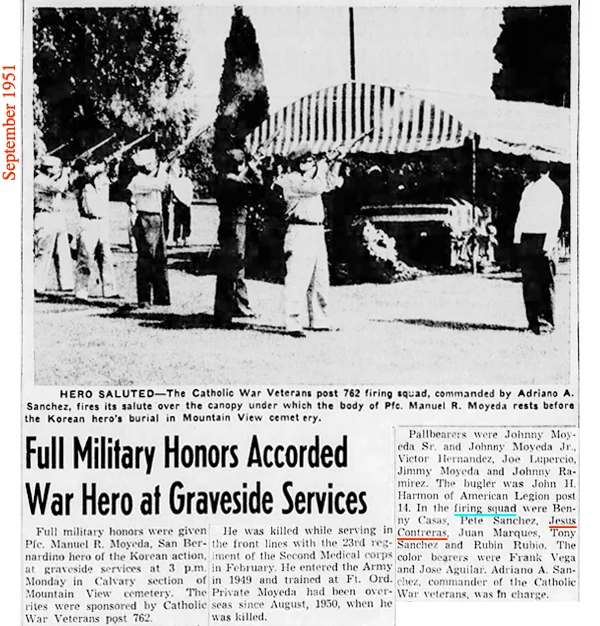 September 1951

HERO SALUTED—The Catholic War Veterans post 762 firing squad, commanded by Adriano A. Sanchez, fires its salute over the canopy under which the body of Pfc. Manuel R. Moyeda rests before the Korean hero's burial in Mountain View cemet ery.

Full Military Honors Accorded War Hero at Graveside Services

Full military honors were given Pfc. Manuel R. Moyeda, San Bernardino hero of the Korean action, at graveside services at 3 p.m. Monday in Calvary section of Mountain View cemetery. The rites were sponsored by Catholic War Veterans post 762.

He was killed while serving in the front lines with the 23rd regiment of the Second Medical corps in February. He entered the Army in 1949 and trained at Ft. Ord. Private Moyeda had been overseas since August, 1950, when he was killed.

Pallbearers were Johnny Moyeda Sr. and Johnny Moyeda Jr., Victor Hernandez, Joe Lupercio, Jimmy Moyeda and Johnny Ramirez. The bugler was John H. Harmon of American Legion post 14. In the firing squad were Benny Casas, Pete Sanchez, Jesus Contreras, Juan Marques, Tony Sanchez and Rubin Rubio. The color bearers were Frank Vega and Jose Aguilar. Adriano A. Sanchez, commander of the Catholic War veterans, was in charge.